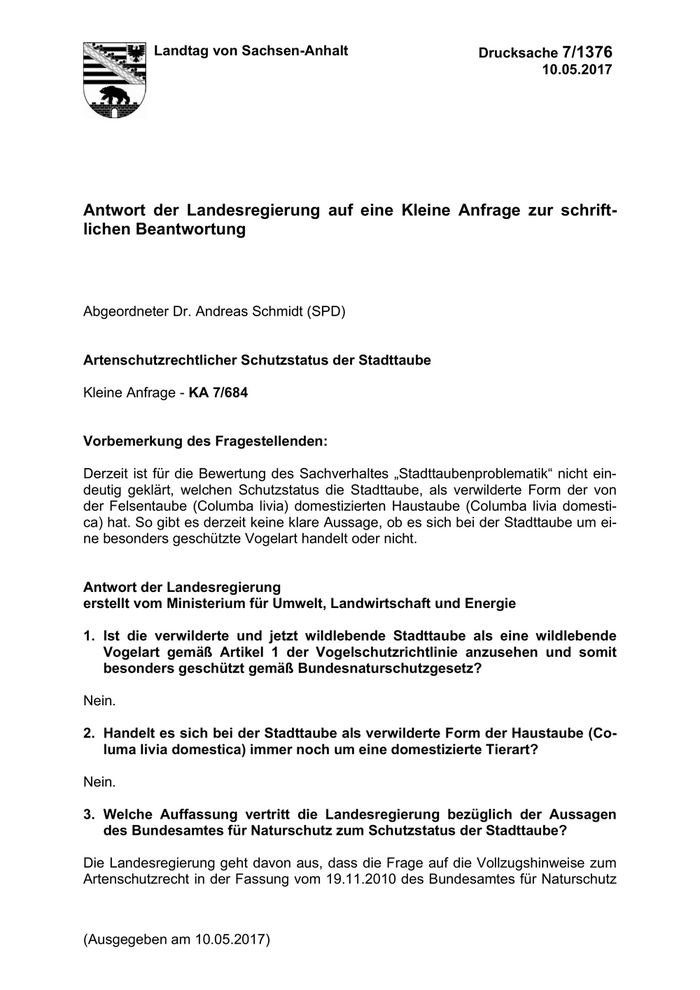 Landtag von Sachsen-Anhalt

Drucksache 7/1376
10.05.2017

Antwort der Landesregierung auf eine Kleine Anfrage zur schriftlichen Beantwortung

Abgeordneter Dr. Andreas Schmidt (SPD)

Artenschutzrechtlicher Schutzstatus der Stadttaube

Kleine Anfrage - KA 7/684

Vorbemerkung des Fragestellenden:

Derzeit ist für die Bewertung des Sachverhaltes „Stadttaubenproblematik“ nicht eindeutig geklärt, welchen Schutzstatus die Stadttaube, als verwilderte Form der von der Felsentaube (Columba livia) domestizierten Haustaube (Columba livia domestica) hat. So gibt es derzeit keine klare Aussage, ob es sich bei der Stadttaube um eine besonders geschützte Vogelart handelt oder nicht.

Antwort der Landesregierung
erstellt vom Ministerium für Umwelt, Landwirtschaft und Energie

1. Ist die verwilderte und jetzt wildlebende Stadttaube als eine wildlebende Vogelart gemäß Artikel 1 der Vogelschutzrichtlinie anzusehen und somit besonders geschützt gemäß Bundesnaturschutzgesetz?

Nein.

2. Handelt es sich bei der Stadttaube als verwilderte Form der Haustaube (Columa livia domestica) immer noch um eine domestizierte Tierart?

Nein.

3. Welche Auffassung vertritt die Landesregierung bezüglich der Aussagen des Bundesamtes für Naturschutz zum Schutzstatus der Stadttaube?

Die Landesregierung geht davon aus, dass die Frage auf die Vollzugshinweise zum Artenschutzrecht in der Fassung vom 19.11.2010 des Bundesamtes für Naturschutz

(Ausgegeben am 10.05.2017)